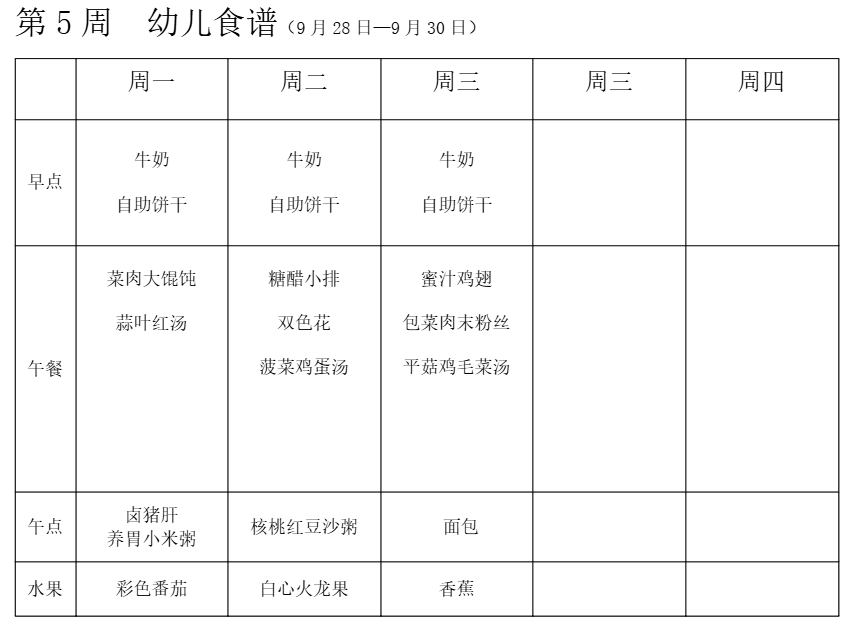 第 5 周　幼儿食谱（9 月 28 日—9 月 30 日）

| | 周一 | 周二 | 周三 | 周三 | 周四 |
|---|---|---|---|---|---|
| 早点 | 牛奶 自助饼干 | 牛奶 自助饼干 | 牛奶 自助饼干 | | |
| 午餐 | 菜肉大馄饨 蒜叶红汤 | 糖醋小排 双色花 菠菜鸡蛋汤 | 蜜汁鸡翅 包菜肉末粉丝 平菇鸡毛菜汤 | | |
| 午点 | 卤猪肝 养胃小米粥 | 核桃红豆沙粥 | 面包 | | |
| 水果 | 彩色番茄 | 白心火龙果 | 香蕉 | | |